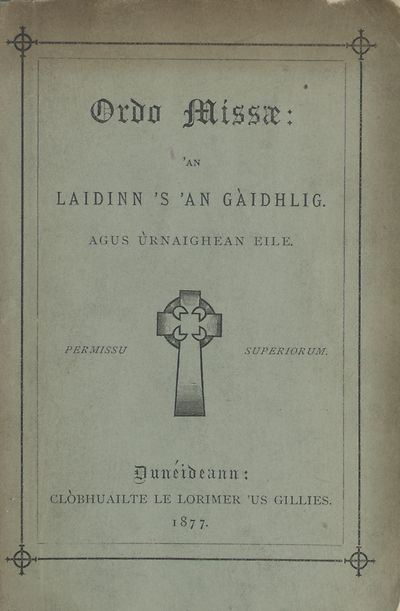 Ordo Missæ:

'AN

LAIDINN 'S 'AN GÀIDHLIG.

AGUS ÙRNAIGHEAN EILE.

PERMISSU SUPERIORUM.

Dunéideann:
CLÒBHUAILTE LE LORIMER 'US GILLIES.
1877.